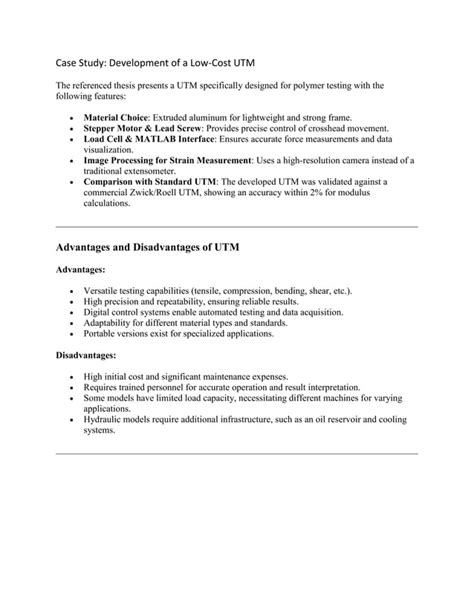 Case Study: Development of a Low-Cost UTM

The referenced thesis presents a UTM specifically designed for polymer testing with the following features:

• Material Choice: Extruded aluminum for lightweight and strong frame.
• Stepper Motor & Lead Screw: Provides precise control of crosshead movement.
• Load Cell & MATLAB Interface: Ensures accurate force measurements and data visualization.
• Image Processing for Strain Measurement: Uses a high-resolution camera instead of a traditional extensometer.
• Comparison with Standard UTM: The developed UTM was validated against a commercial Zwick/Roell UTM, showing an accuracy within 2% for modulus calculations.

Advantages and Disadvantages of UTM

Advantages:

• Versatile testing capabilities (tensile, compression, bending, shear, etc.).
• High precision and repeatability, ensuring reliable results.
• Digital control systems enable automated testing and data acquisition.
• Adaptability for different material types and standards.
• Portable versions exist for specialized applications.

Disadvantages:

• High initial cost and significant maintenance expenses.
• Requires trained personnel for accurate operation and result interpretation.
• Some models have limited load capacity, necessitating different machines for varying applications.
• Hydraulic models require additional infrastructure, such as an oil reservoir and cooling systems.